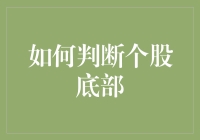 如何判断个股底部